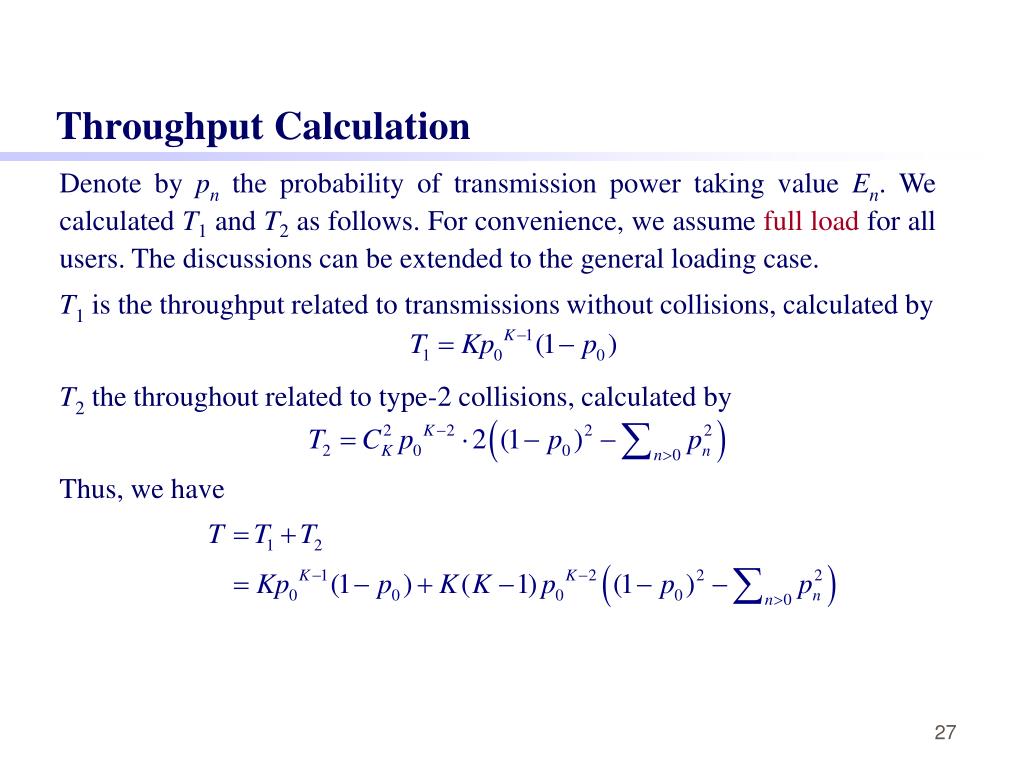 Throughput Calculation

Denote by $p_n$ the probability of transmission power taking value $E_n$. We calculated $T_1$ and $T_2$ as follows. For convenience, we assume full load for all users. The discussions can be extended to the general loading case.

$T_1$ is the throughput related to transmissions without collisions, calculated by

$T_1 = Kp_0^{K-1}(1-p_0)$

$T_2$ the throughout related to type-2 collisions, calculated by

$T_2 = C_K^2 p_0^{K-2} \cdot 2\left((1-p_0)^2 - \sum_{n>0} p_n^2\right)$

Thus, we have

$T = T_1 + T_2$

$= Kp_0^{K-1}(1-p_0) + K(K-1)p_0^{K-2}\left((1-p_0)^2 - \sum_{n>0} p_n^2\right)$

27